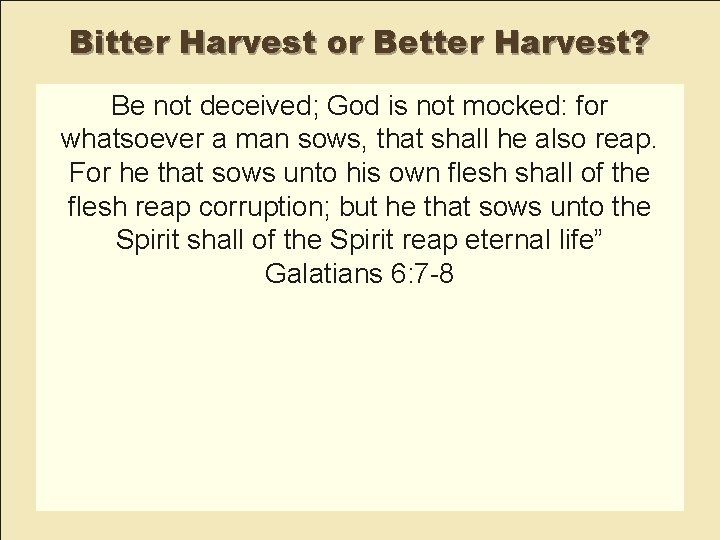 Bitter Harvest or Better Harvest?

Be not deceived; God is not mocked: for whatsoever a man sows, that shall he also reap. For he that sows unto his own flesh shall of the flesh reap corruption; but he that sows unto the Spirit shall of the Spirit reap eternal life"
Galatians 6:7-8